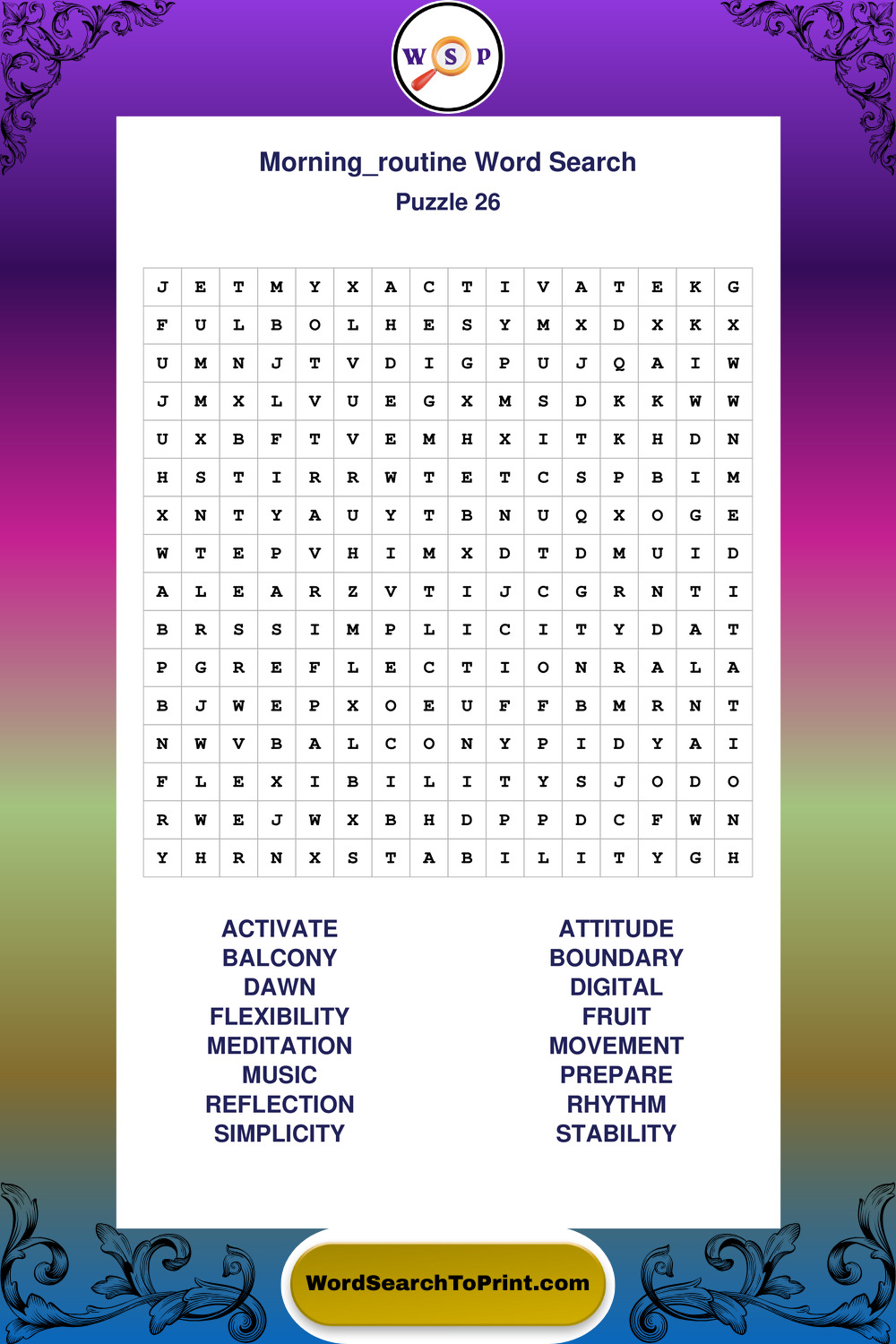 W S P

Morning_routine Word Search
Puzzle 26

| J | E | T | M | Y | X | A | C | T | I | V | A | T | E | K | G |
|---|---|---|---|---|---|---|---|---|---|---|---|---|---|---|---|
| F | U | L | B | O | L | H | E | S | Y | M | X | D | X | K | X |
| U | M | N | J | T | V | D | I | G | P | U | J | Q | A | I | W |
| J | M | X | L | V | U | E | G | X | M | S | D | K | K | W | W |
| U | X | B | F | T | V | E | M | H | X | I | T | K | H | D | N |
| H | S | T | I | R | R | W | T | E | T | C | S | P | B | I | M |
| X | N | T | Y | A | U | Y | T | B | N | U | Q | X | O | G | E |
| W | T | E | P | V | H | I | M | X | D | T | D | M | U | I | D |
| A | L | E | A | R | Z | V | T | I | J | C | G | R | N | T | I |
| B | R | S | S | I | M | P | L | I | C | I | T | Y | D | A | T |
| P | G | R | E | F | L | E | C | T | I | O | N | R | A | L | A |
| B | J | W | E | P | X | O | E | U | F | F | B | M | R | N | T |
| N | W | V | B | A | L | C | O | N | Y | P | I | D | Y | A | I |
| F | L | E | X | I | B | I | L | I | T | Y | S | J | O | D | O |
| R | W | E | J | W | X | B | H | D | P | P | D | C | F | W | N |
| Y | H | R | N | X | S | T | A | B | I | L | I | T | Y | G | H |

ACTIVATE
BALCONY
DAWN
FLEXIBILITY
MEDITATION
MUSIC
REFLECTION
SIMPLICITY

ATTITUDE
BOUNDARY
DIGITAL
FRUIT
MOVEMENT
PREPARE
RHYTHM
STABILITY

WordSearchToPrint.com